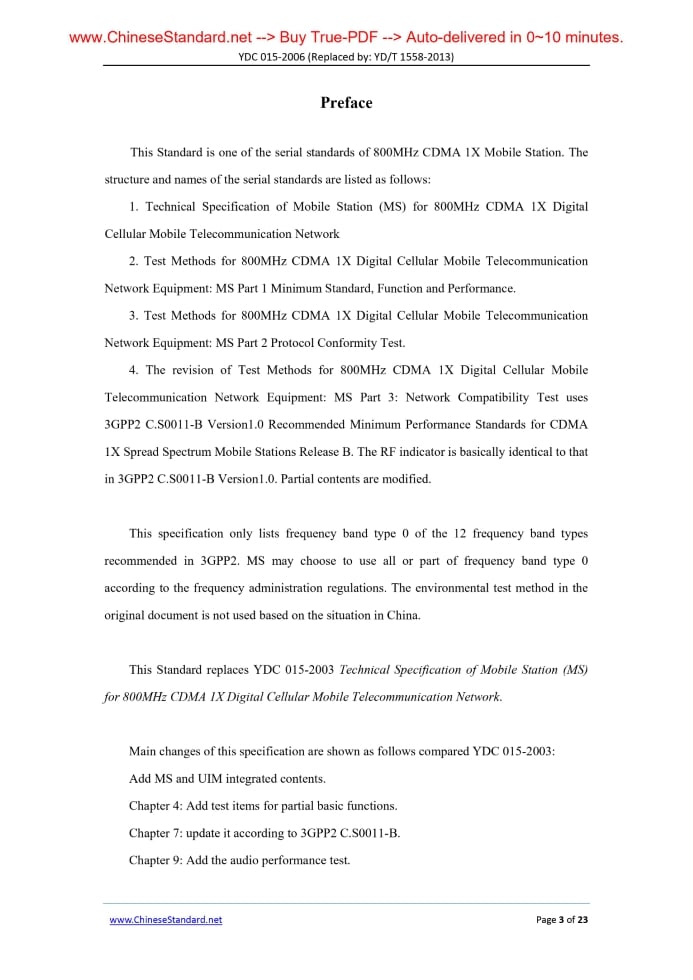 www.ChineseStandard.net --> Buy True-PDF --> Auto-delivered in 0~10 minutes.

YDC 015-2006 (Replaced by: YD/T 1558-2013)

Preface

This Standard is one of the serial standards of 800MHz CDMA 1X Mobile Station. The structure and names of the serial standards are listed as follows:

1. Technical Specification of Mobile Station (MS) for 800MHz CDMA 1X Digital Cellular Mobile Telecommunication Network

2. Test Methods for 800MHz CDMA 1X Digital Cellular Mobile Telecommunication Network Equipment: MS Part 1 Minimum Standard, Function and Performance.

3. Test Methods for 800MHz CDMA 1X Digital Cellular Mobile Telecommunication Network Equipment: MS Part 2 Protocol Conformity Test.

4. The revision of Test Methods for 800MHz CDMA 1X Digital Cellular Mobile Telecommunication Network Equipment: MS Part 3: Network Compatibility Test uses 3GPP2 C.S0011-B Version1.0 Recommended Minimum Performance Standards for CDMA 1X Spread Spectrum Mobile Stations Release B. The RF indicator is basically identical to that in 3GPP2 C.S0011-B Version1.0. Partial contents are modified.

This specification only lists frequency band type 0 of the 12 frequency band types recommended in 3GPP2. MS may choose to use all or part of frequency band type 0 according to the frequency administration regulations. The environmental test method in the original document is not used based on the situation in China.

This Standard replaces YDC 015-2003 Technical Specification of Mobile Station (MS) for 800MHz CDMA 1X Digital Cellular Mobile Telecommunication Network.

Main changes of this specification are shown as follows compared YDC 015-2003:

Add MS and UIM integrated contents.

Chapter 4: Add test items for partial basic functions.

Chapter 7: update it according to 3GPP2 C.S0011-B.

Chapter 9: Add the audio performance test.

www.ChineseStandard.net

Page 3 of 23